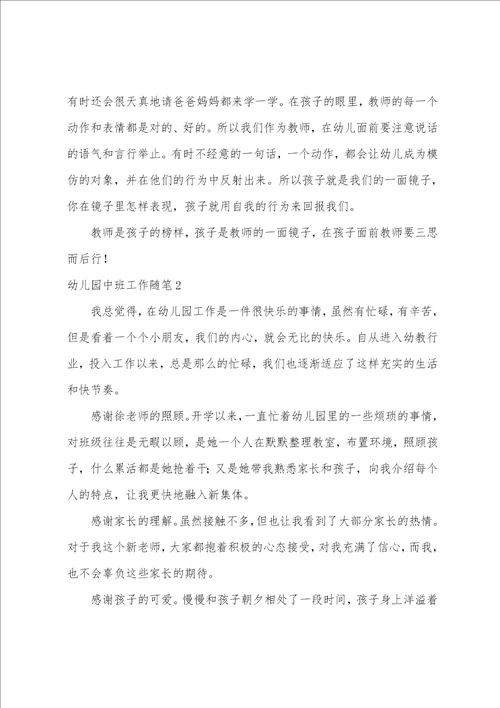 有时还会很天真地请爸爸妈妈都来学一学。在孩子的眼里，教师的每一个动作和表情都是对的、好的。所以我们作为教师，在幼儿面前要注意说话的语气和言行举止。有时不经意的一句话，一个动作，都会让幼儿成为模仿的对象，并在他们的行为中反射出来。所以孩子就是我们的一面镜子，你在镜子里怎样表现，孩子就用自我的行为来回报我们。

教师是孩子的榜样，孩子是教师的一面镜子，在孩子面前教师要三思而后行！

幼儿园中班工作随笔2

我总觉得，在幼儿园工作是一件很快乐的事情，虽然有忙碌，有辛苦，但是看着一个个小朋友，我们的内心，就会无比的快乐。自从进入幼教行业，投入工作以来，总是那么的忙碌，我们也逐渐适应了这样充实的生活和快节奏。

感谢徐老师的照顾。开学以来，一直忙着幼儿园里的一些烦琐的事情，对班级往往是无暇以顾，是她一个人在默默整理教室，布置环境，照顾孩子，什么累活都是她抢着干；又是她带我熟悉家长和孩子，向我介绍每个人的特点，让我更快地融入新集体。

感谢家长的理解。虽然接触不多，但也让我看到了大部分家长的热情。对于我这个新老师，大家都抱着积极的心态接受，对我充满了信心，而我，也不会辜负这些家长的期待。

感谢孩子的可爱。慢慢和孩子朝夕相处了一段时间，孩子身上洋溢着